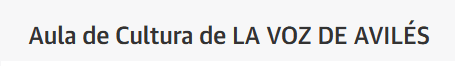 Aula de Cultura de LA VOZ DE AVILÉS